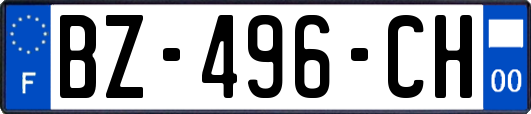 F
BZ-496-CH
00